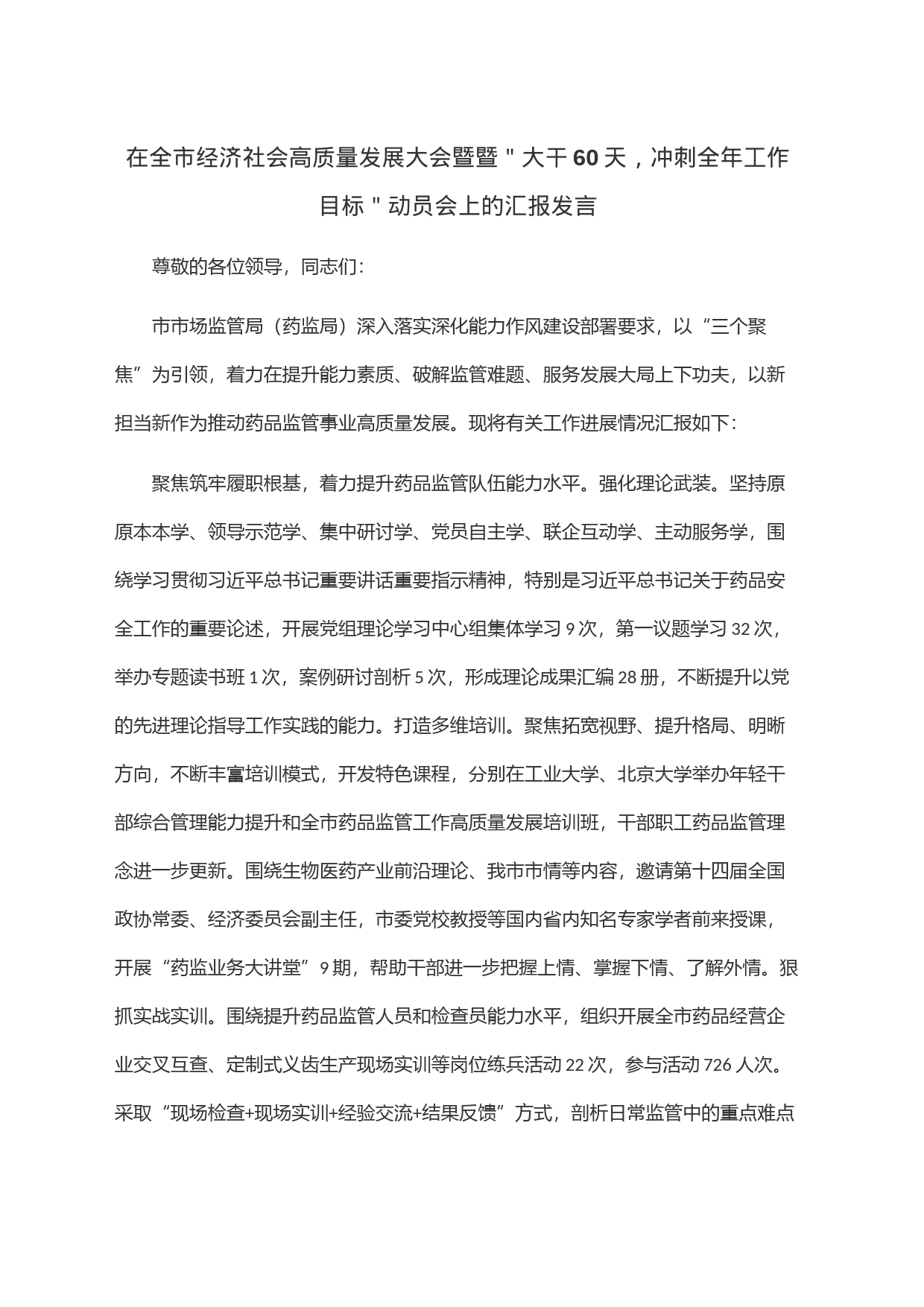 在全市经济社会高质量发展大会暨暨＂大干60天，冲刺全年工作目标＂动员会上的汇报发言

尊敬的各位领导，同志们：

市市场监管局（药监局）深入落实深化能力作风建设部署要求，以“三个聚焦”为引领，着力在提升能力素质、破解监管难题、服务发展大局上下功夫，以新担当新作为推动药品监管事业高质量发展。现将有关工作进展情况汇报如下：

聚焦筑牢履职根基，着力提升药品监管队伍能力水平。强化理论武装。坚持原原本本学、领导示范学、集中研讨学、党员自主学、联企互动学、主动服务学，围绕学习贯彻习近平总书记重要讲话重要指示精神，特别是习近平总书记关于药品安全工作的重要论述，开展党组理论学习中心组集体学习9次，第一议题学习32次，举办专题读书班1次，案例研讨剖析5次，形成理论成果汇编28册，不断提升以党的先进理论指导工作实践的能力。打造多维培训。聚焦拓宽视野、提升格局、明晰方向，不断丰富培训模式，开发特色课程，分别在工业大学、北京大学举办年轻干部综合管理能力提升和全市药品监管工作高质量发展培训班，干部职工药品监管理念进一步更新。围绕生物医药产业前沿理论、我市市情等内容，邀请第十四届全国政协常委、经济委员会副主任，市委党校教授等国内省内知名专家学者前来授课，开展“药监业务大讲堂”9期，帮助干部进一步把握上情、掌握下情、了解外情。狠抓实战实训。围绕提升药品监管人员和检查员能力水平，组织开展全市药品经营企业交叉互查、定制式义齿生产现场实训等岗位练兵活动22次，参与活动726人次。采取“现场检查+现场实训+经验交流+结果反馈”方式，剖析日常监管中的重点难点